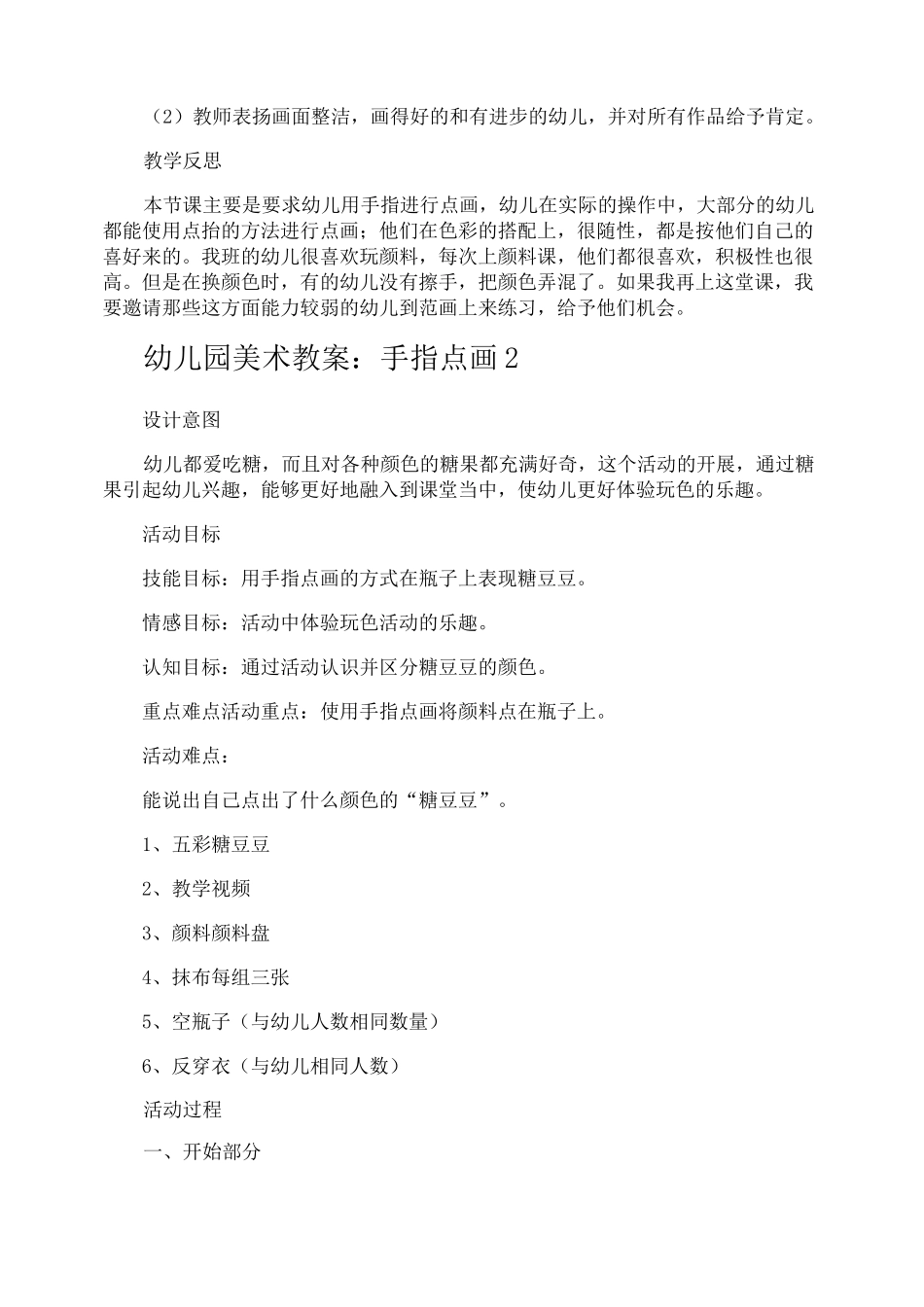 （2）教师表扬画面整洁，画得好的和有进步的幼儿，并对所有作品给予肯定。

教学反思

本节课主要是要求幼儿用手指进行点画，幼儿在实际的操作中，大部分的幼儿都能使用点抬的方法进行点画；他们在色彩的搭配上，很随性，都是按他们自己的喜好来的。我班的幼儿很喜欢玩颜料，每次上颜料课，他们都很喜欢，积极性也很高。但是在换颜色时，有的幼儿没有擦手，把颜色弄混了。如果我再上这堂课，我要邀请那些这方面能力较弱的幼儿到范画上来练习，给予他们机会。

幼儿园美术教案：手指点画2

设计意图

幼儿都爱吃糖，而且对各种颜色的糖果都充满好奇，这个活动的开展，通过糖果引起幼儿兴趣，能够更好地融入到课堂当中，使幼儿更好体验玩色的乐趣。

活动目标

技能目标：用手指点画的方式在瓶子上表现糖豆豆。

情感目标：活动中体验玩色活动的乐趣。

认知目标：通过活动认识并区分糖豆豆的颜色。

重点难点活动重点：使用手指点画将颜料点在瓶子上。

活动难点：

能说出自己点出了什么颜色的“糖豆豆”。

1、五彩糖豆豆

2、教学视频

3、颜料颜料盘

4、抹布每组三张

5、空瓶子（与幼儿人数相同数量）

6、反穿衣（与幼儿相同人数）

活动过程

一、开始部分